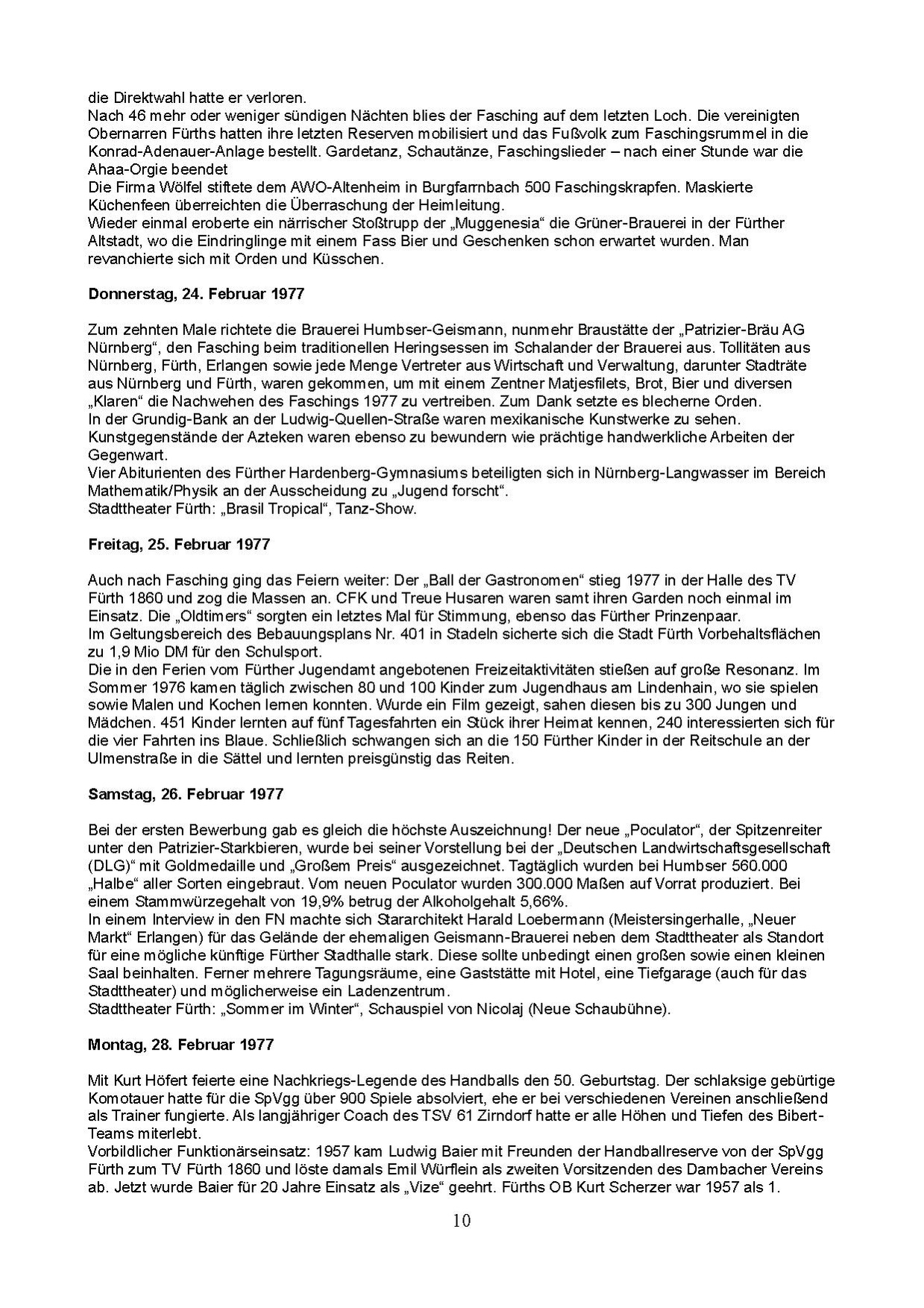 die Direktwahl hatte er verloren.
Nach 46 mehr oder weniger sündigen Nächten blies der Fasching auf dem letzten Loch. Die vereinigten Obernarren Fürths hatten ihre letzten Reserven mobilisiert und das Fußvolk zum Faschingsrummel in die Konrad-Adenauer-Anlage bestellt. Gardetanz, Schautänze, Faschingslieder – nach einer Stunde war die Ahaa-Orgie beendet
Die Firma Wölfel stiftete dem AWO-Altenheim in Burgfarrnbach 500 Faschingskrapfen. Maskierte Küchenfeen überreichten die Überraschung der Heimleitung.
Wieder einmal eroberte ein närrischer Stoßtrupp der „Muggenesia“ die Grüner-Brauerei in der Fürther Altstadt, wo die Eindringlinge mit einem Fass Bier und Geschenken schon erwartet wurden. Man revanchierte sich mit Orden und Küsschen.

Donnerstag, 24. Februar 1977

Zum zehnten Male richtete die Brauerei Humbser-Geismann, nunmehr Braustätte der „Patrizier-Bräu AG Nürnberg“, den Fasching beim traditionellen Heringsessen im Schalander der Brauerei aus. Tollitäten aus Nürnberg, Fürth, Erlangen sowie jede Menge Vertreter aus Wirtschaft und Verwaltung, darunter Stadträte aus Nürnberg und Fürth, waren gekommen, um mit einem Zentner Matjesfilets, Brot, Bier und diversen „Klaren“ die Nachwehen des Faschings 1977 zu vertreiben. Zum Dank setzte es blecherne Orden.
In der Grundig-Bank an der Ludwig-Quellen-Straße waren mexikanische Kunstwerke zu sehen. Kunstgegenstände der Azteken waren ebenso zu bewundern wie prächtige handwerkliche Arbeiten der Gegenwart.
Vier Abiturienten des Fürther Hardenberg-Gymnasiums beteiligten sich in Nürnberg-Langwasser im Bereich Mathematik/Physik an der Ausscheidung zu „Jugend forscht“.
Stadttheater Fürth: „Brasil Tropical“, Tanz-Show.

Freitag, 25. Februar 1977

Auch nach Fasching ging das Feiern weiter: Der „Ball der Gastronomen“ stieg 1977 in der Halle des TV Fürth 1860 und zog die Massen an. CFK und Treue Husaren waren samt ihren Garden noch einmal im Einsatz. Die „Oldtimers“ sorgten ein letztes Mal für Stimmung, ebenso das Fürther Prinzenpaar.
Im Geltungsbereich des Bebauungsplans Nr. 401 in Stadeln sicherte sich die Stadt Fürth Vorbehaltsflächen zu 1,9 Mio DM für den Schulsport.
Die in den Ferien vom Fürther Jugendamt angebotenen Freizeitaktivitäten stießen auf große Resonanz. Im Sommer 1976 kamen täglich zwischen 80 und 100 Kinder zum Jugendhaus am Lindenhain, wo sie spielen sowie Malen und Kochen lernen konnten. Wurde ein Film gezeigt, sahen diesen bis zu 300 Jungen und Mädchen. 451 Kinder lernten auf fünf Tagesfahrten ein Stück ihrer Heimat kennen, 240 interessierten sich für die vier Fahrten ins Blaue. Schließlich schwangen sich an die 150 Fürther Kinder in der Reitschule an der Ulmenstraße in die Sättel und lernten preisgünstig das Reiten.

Samstag, 26. Februar 1977

Bei der ersten Bewerbung gab es gleich die höchste Auszeichnung! Der neue „Poculator“, der Spitzenreiter unter den Patrizier-Starkbieren, wurde bei seiner Vorstellung bei der „Deutschen Landwirtschaftsgesellschaft (DLG)“ mit Goldmedaille und „Großem Preis“ ausgezeichnet. Tagtäglich wurden bei Humbser 560.000 „Halbe“ aller Sorten eingebraut. Vom neuen Poculator wurden 300.000 Maßen auf Vorrat produziert. Bei einem Stammwürzegehalt von 19,9% betrug der Alkoholgehalt 5,66%.
In einem Interview in den FN machte sich Stararchitekt Harald Loebermann (Meistersingerhalle, „Neuer Markt“ Erlangen) für das Gelände der ehemaligen Geismann-Brauerei neben dem Stadttheater als Standort für eine mögliche künftige Fürther Stadthalle stark. Diese sollte unbedingt einen großen sowie einen kleinen Saal beinhalten. Ferner mehrere Tagungsräume, eine Gaststätte mit Hotel, eine Tiefgarage (auch für das Stadttheater) und möglicherweise ein Ladenzentrum.
Stadttheater Fürth: „Sommer im Winter“, Schauspiel von Nicolaj (Neue Schaubühne).

Montag, 28. Februar 1977

Mit Kurt Höfert feierte eine Nachkriegs-Legende des Handballs den 50. Geburtstag. Der schlaksige gebürtige Komotauer hatte für die SpVgg über 900 Spiele absolviert, ehe er bei verschiedenen Vereinen anschließend als Trainer fungierte. Als langjähriger Coach des TSV 61 Zirndorf hatte er alle Höhen und Tiefen des Bibert-Teams miterlebt.
Vorbildlicher Funktionärseinsatz: 1957 kam Ludwig Baier mit Freunden der Handballreserve von der SpVgg Fürth zum TV Fürth 1860 und löste damals Emil Würflein als zweiten Vorsitzenden des Dambacher Vereins ab. Jetzt wurde Baier für 20 Jahre Einsatz als „Vize“ geehrt. Fürths OB Kurt Scherzer war 1957 als 1.

10